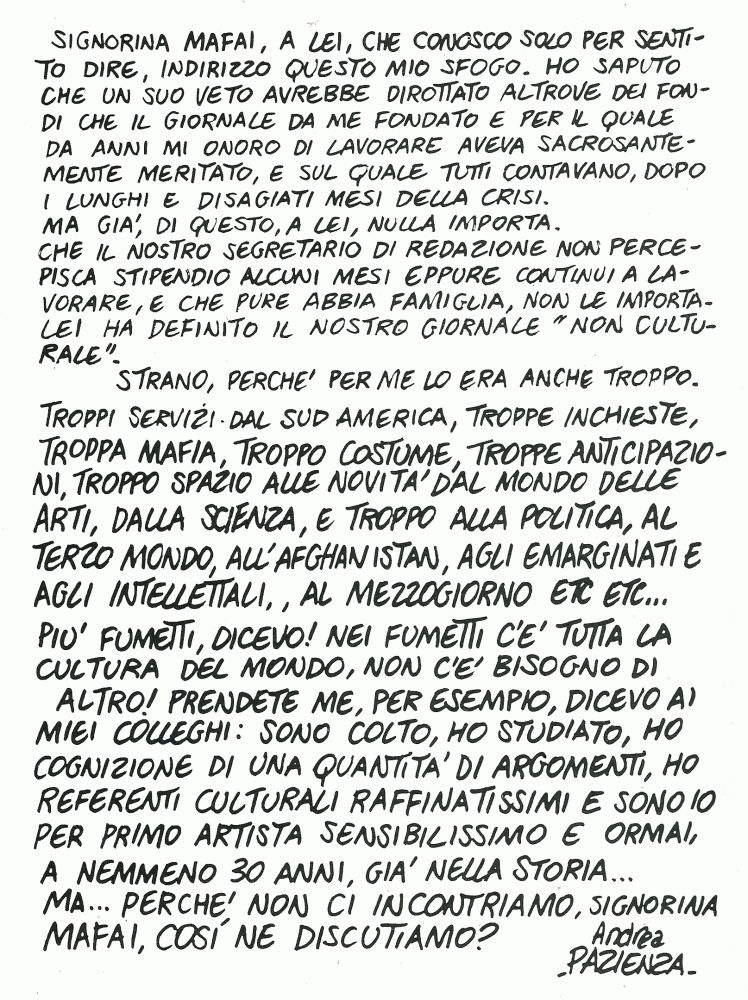 SIGNORINA MAFAI, A LEI, CHE CONOSCO SOLO PER SENTITO DIRE, INDIRIZZO QUESTO MIO SFOGO. HO SAPUTO CHE UN SUO VETO AVREBBE DIROTTATO ALTROVE DEI FONDI CHE IL GIORNALE DA ME FONDATO E PER IL QUALE DA ANNI MI ONORO DI LAVORARE AVEVA SACROSANTEMENTE MERITATO, E SUL QUALE TUTTI CONTAVANO, DOPO I LUNGHI E DISAGIATI MESI DELLA CRISI.
MA GIA', DI QUESTO, A LEI, NULLA IMPORTA.
CHE IL NOSTRO SEGRETARIO DI REDAZIONE NON PERCEPISCA STIPENDIO ALCUNI MESI EPPURE CONTINUI A LAVORARE, E CHE PURE ABBIA FAMIGLIA, NON LE IMPORTA. LEI HA DEFINITO IL NOSTRO GIORNALE "NON CULTURALE".
STRANO, PERCHE' PER ME LO ERA ANCHE TROPPO.
TROPPI SERVIZI DAL SUD AMERICA, TROPPE INCHIESTE, TROPPA MAFIA, TROPPO COSTUME, TROPPE ANTICIPAZIONI, TROPPO SPAZIO ALLE NOVITA' DAL MONDO DELLE ARTI, DALLA SCIENZA, E TROPPO ALLA POLITICA, AL TERZO MONDO, ALL'AFGHANISTAN, AGLI EMARGINATI E AGLI INTELLETTALI, , AL MEZZOGIORNO ETC ETC...
PIU' FUMETTI, DICEVO! NEI FUMETTI C'E' TUTTA LA CULTURA DEL MONDO, NON C'E' BISOGNO DI ALTRO! PRENDETE ME, PER ESEMPIO, DICEVO AI MIEI COLLEGHI: SONO COLTO, HO STUDIATO, HO COGNIZIONE DI UNA QUANTITA' DI ARGOMENTI, HO REFERENTI CULTURALI RAFFINATISSIMI E SONO IO PER PRIMO ARTISTA SENSIBILISSIMO E ORMAI, A NEMMENO 30 ANNI, GIA' NELLA STORIA...
MA... PERCHE' NON CI INCONTRIAMO, SIGNORINA MAFAI, COSI' NE DISCUTIAMO?
Andrea
-PAZIENZA-